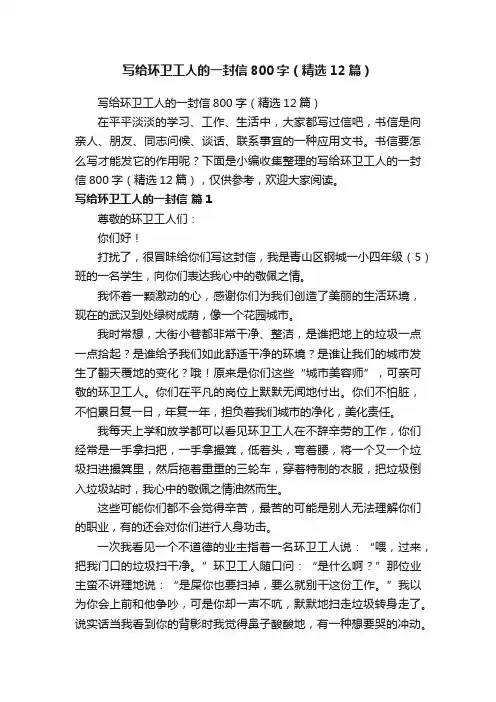 写给环卫工人的一封信800字（精选12篇）

写给环卫工人的一封信800字（精选12篇）

在平平淡淡的学习、工作、生活中，大家都写过信吧，书信是向亲人、朋友、同志问候、谈话、联系事宜的一种应用文书。书信要怎么写才能发它的作用呢？下面是小编收集整理的写给环卫工人的一封信800字（精选12篇），仅供参考，欢迎大家阅读。

写给环卫工人的一封信 篇1

尊敬的环卫工人们：

你们好！

打扰了，很冒昧给你们写这封信，我是青山区钢城一小四年级（5）班的一名学生，向你们表达我心中的敬佩之情。

我怀着一颗激动的心，感谢你们为我们创造了美丽的生活环境，现在的武汉到处绿树成荫，像一个花园城市。

我时常想，大街小巷都非常干净、整洁，是谁把地上的垃圾一点一点拾起？是谁给予我们如此舒适干净的环境？是谁让我们的城市发生了翻天覆地的变化？哦！原来是你们这些“城市美容师”，可亲可敬的环卫工人。你们在平凡的岗位上默默无闻地付出。你们不怕脏，不怕累日复一日，年复一年，担负着我们城市的净化，美化责任。

我每天上学和放学都可以看见环卫工人在不辞辛劳的工作，你们经常是一手拿扫把，一手拿撮箕，低着头，弯着腰，将一个又一个垃圾扫进撮箕里，然后拖着重重的三轮车，穿着特制的衣服，把垃圾倒入垃圾站时，我心中的敬佩之情油然而生。

这些可能你们都不会觉得辛苦，最苦的可能是别人无法理解你们的职业，有的还会对你们进行人身功击。

一次我看见一个不道德的业主指着一名环卫工人说：“喂，过来，把我门口的垃圾扫干净。”环卫工人随口问：“是什么啊？”那位业主蛮不讲理地说：“是屎你也要扫掉，要么就别干这份工作。”我以为你会上前和他争吵，可是你却一声不吭，默默地扫走垃圾转身走了。说实话当我看到你的背影时我觉得鼻子酸酸地，有一种想要哭的冲动。